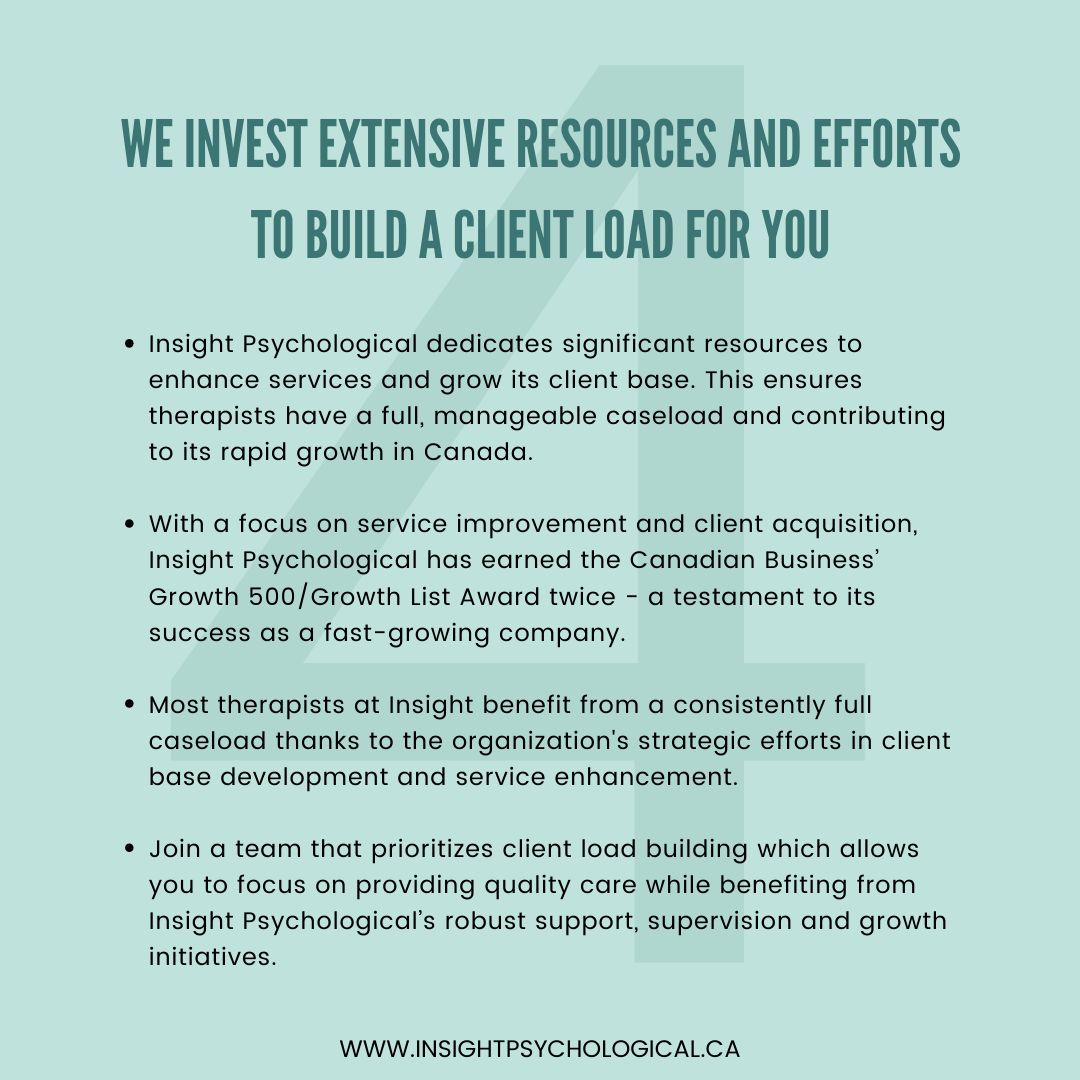 WE INVEST EXTENSIVE RESOURCES AND EFFORTS TO BUILD A CLIENT LOAD FOR YOU

• Insight Psychological dedicates significant resources to enhance services and grow its client base. This ensures therapists have a full, manageable caseload and contributing to its rapid growth in Canada.

• With a focus on service improvement and client acquisition, Insight Psychological has earned the Canadian Business' Growth 500/Growth List Award twice - a testament to its success as a fast-growing company.

• Most therapists at Insight benefit from a consistently full caseload thanks to the organization's strategic efforts in client base development and service enhancement.

• Join a team that prioritizes client load building which allows you to focus on providing quality care while benefiting from Insight Psychological's robust support, supervision and growth initiatives.

WWW.INSIGHTPSYCHOLOGICAL.CA

4